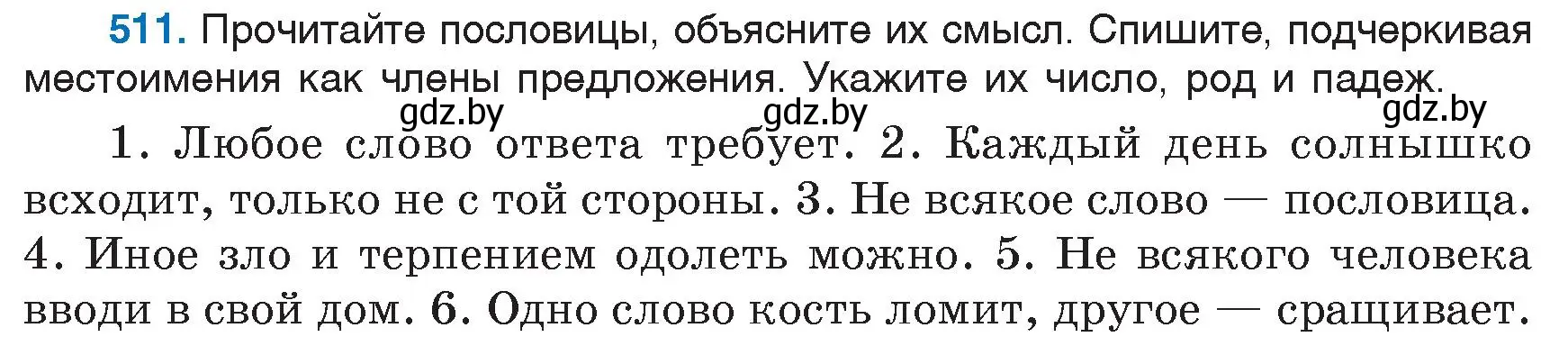 511. Прочитайте пословицы, объясните их смысл. Спишите, подчеркивая местоимения как члены предложения. Укажите их число, род и падеж.

gdz.by gdz.by gdz.by

1. Любое слово ответа требует. 2. Каждый день солнышко всходит, только не с той стороны. 3. Не всякое слово — пословица. 4. Иное зло и терпением одолеть можно. 5. Не всякого человека вводи в свой дом. 6. Одно слово кость ломит, другое — сращивает.